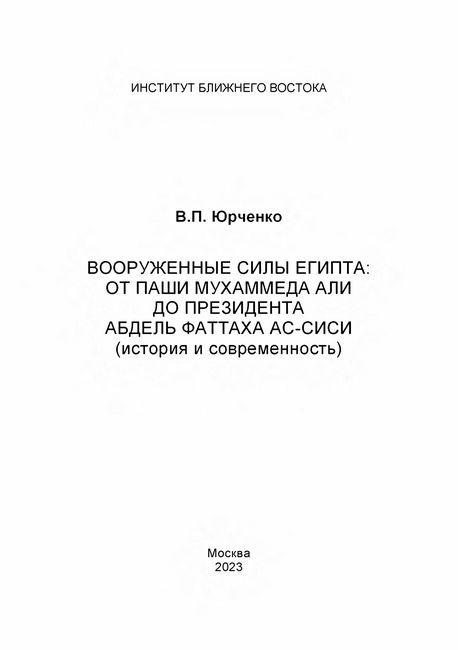 ИНСТИТУТ БЛИЖНЕГО ВОСТОКА

В.П. Юрченко

ВООРУЖЕННЫЕ СИЛЫ ЕГИПТА: ОТ ПАШИ МУХАММЕДА АЛИ ДО ПРЕЗИДЕНТА АБДЕЛЬ ФАТТАХА АС-СИСИ (история и современность)

Москва
2023